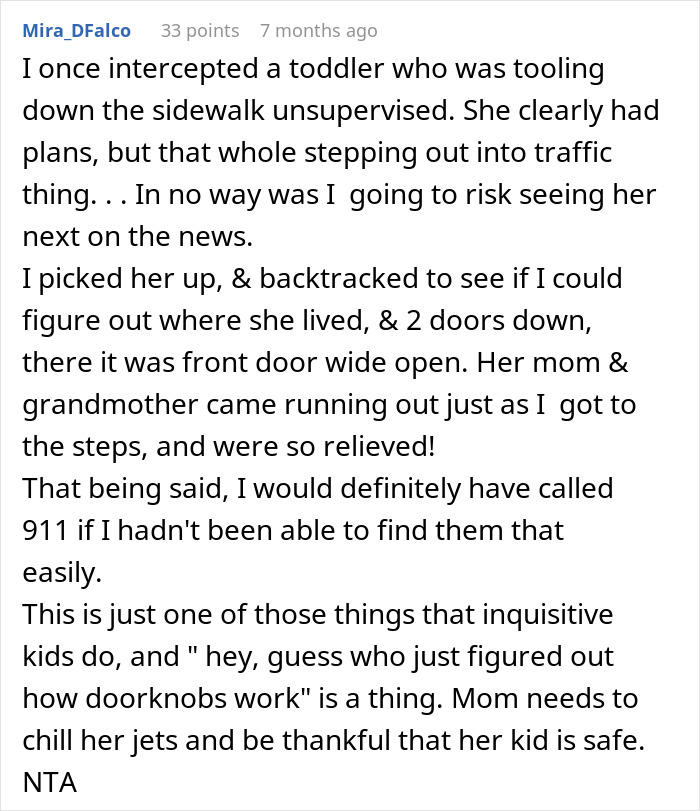 Mira_DFalco 33 points 7 months ago
I once intercepted a toddler who was tooling down the sidewalk unsupervised. She clearly had plans, but that whole stepping out into traffic thing. . . In no way was I going to risk seeing her next on the news.
I picked her up, & backtracked to see if I could figure out where she lived, & 2 doors down, there it was front door wide open. Her mom & grandmother came running out just as I got to the steps, and were so relieved!
That being said, I would definitely have called 911 if I hadn't been able to find them that easily.
This is just one of those things that inquisitive kids do, and " hey, guess who just figured out how doorknobs work" is a thing. Mom needs to chill her jets and be thankful that her kid is safe.
NTA